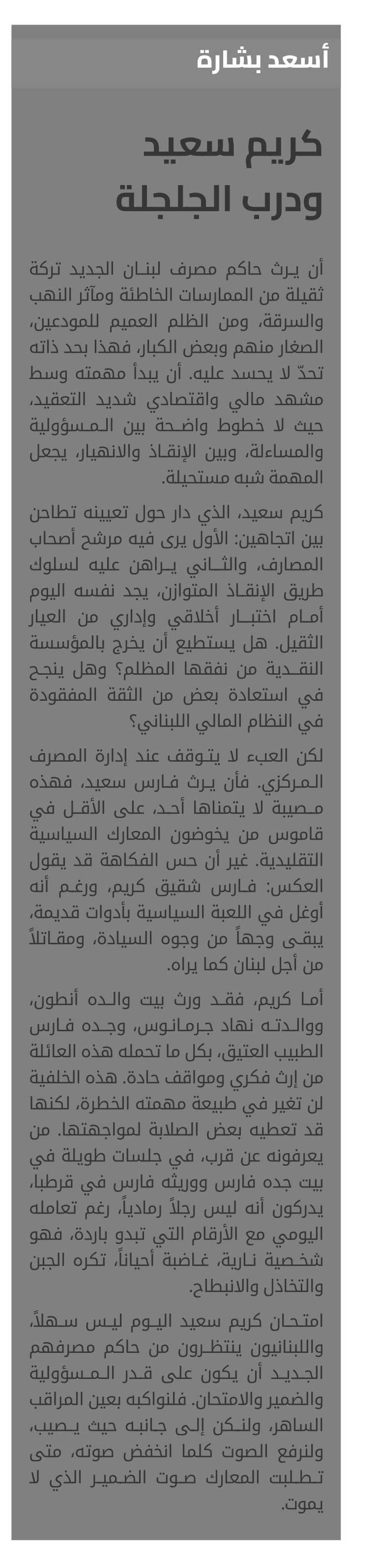 أسعد بشارة

كريم سعيد ودرب الجلجلة

أن يرث حاكم مصرف لبنان الجديد تركة ثقيلة من الممارسات الخاطئة ومآثر النهب والسرقة، ومن الظلم العميم للمودعين، الصغار منهم وبعض الكبار، فهذا بحد ذاته تحدّ لا يحسد عليه. أن يبدأ مهمته وسط مشهد مالي واقتصادي شديد التعقيد، حيث لا خطوط واضحة بين المسؤولية والمساءلة، وبين الإنقاذ والانهيار، يجعل المهمة شبه مستحيلة.

كريم سعيد، الذي دار حول تعيينه تطاحن بين اتجاهين: الأول يرى فيه مرشح أصحاب المصارف، والثاني يراهن عليه لسلوك طريق الإنقاذ المتوازن، يجد نفسه اليوم أمام اختبار أخلاقي وإداري من العيار الثقيل. هل يستطيع أن يخرج بالمؤسسة النقدية من نفقها المظلم؟ وهل ينجح في استعادة بعض من الثقة المفقودة في النظام المالي اللبناني؟

لكن العبء لا يتوقف عند إدارة المصرف المركزي. فأن يرث فارس سعيد، فهذه مصيبة لا يتمناها أحد، على الأقل في قاموس من يخوضون المعارك السياسية التقليدية. غير أن حس الفكاهة قد يقول العكس: فارس شقيق كريم، ورغم أنه أوغل في اللعبة السياسية بأدوات قديمة، يبقى وجهاً من وجوه السيادة، ومقاتلاً من أجل لبنان كما يراه.

أما كريم، فقد ورث بيت والده أنطون، ووالدته نهاد جرمانوس، وجده فارس الطبيب العتيق، بكل ما تحمله هذه العائلة من إرث فكري ومواقف حادة. هذه الخلفية لن تغير في طبيعة مهمته الخطرة، لكنها قد تعطيه بعض الصلابة لمواجهتها. من يعرفونه عن قرب، في جلسات طويلة في بيت جده فارس ووريثه فارس في قرطبا، يدركون أنه ليس رجلاً رمادياً، رغم تعامله اليومي مع الأرقام التي تبدو باردة، فهو شخصية نارية، غاضبة أحياناً، تكره الجبن والتخاذل والانبطاح.

امتحان كريم سعيد اليوم ليس سهلاً، واللبنانيون ينتظرون من حاكم مصرفهم الجديد أن يكون على قدر المسؤولية والضمير والامتحان. فلنواكبه بعين المراقب الساهر، ولنكن إلى جانبه حيث يصيب، ولنرفع الصوت كلما انخفض صوته، متى تطلبت المعارك صوت الضمير الذي لا يموت.